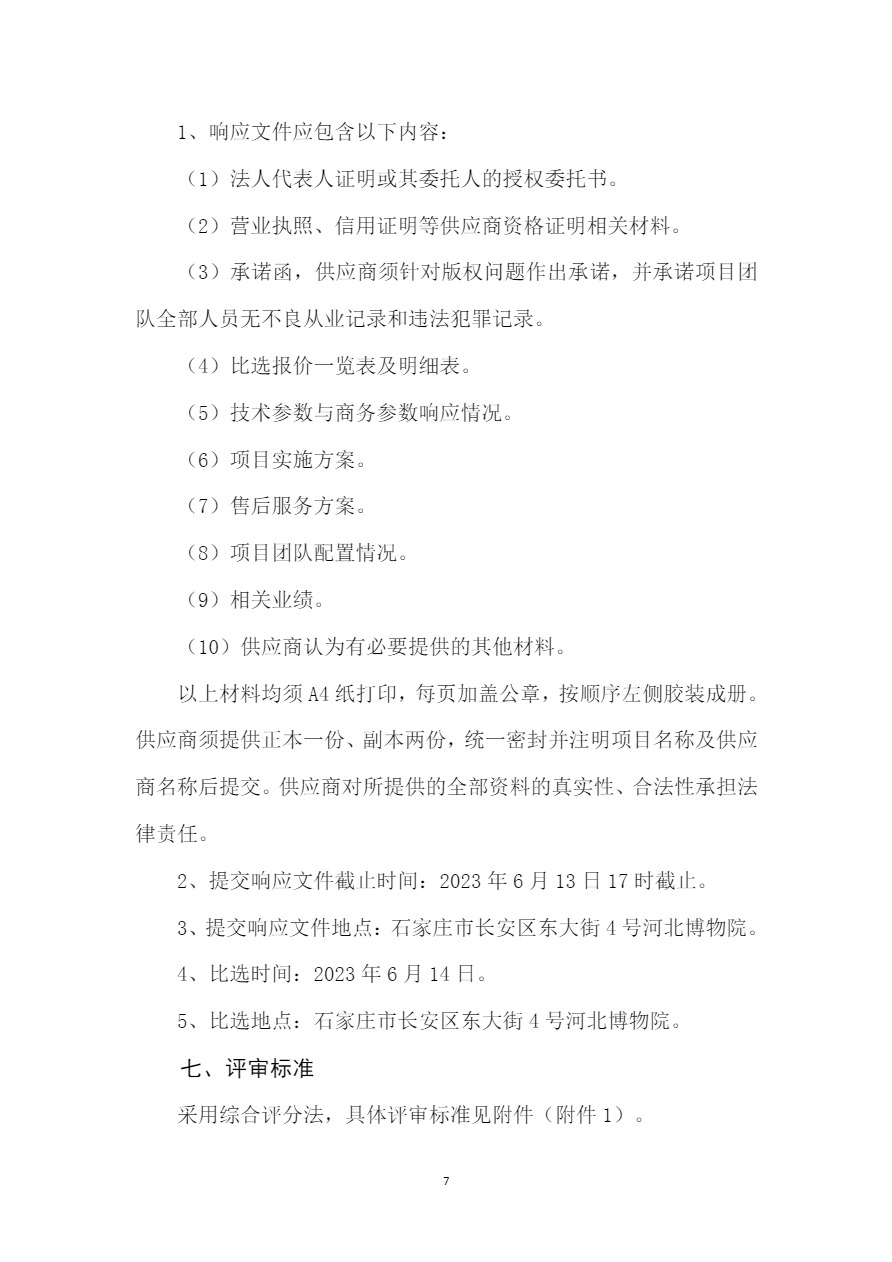 1、响应文件应包含以下内容：

（1）法人代表人证明或其委托人的授权委托书。

（2）营业执照、信用证明等供应商资格证明相关材料。

（3）承诺函，供应商须针对版权问题作出承诺，并承诺项目团队全部人员无不良从业记录和违法犯罪记录。

（4）比选报价一览表及明细表。

（5）技术参数与商务参数响应情况。

（6）项目实施方案。

（7）售后服务方案。

（8）项目团队配置情况。

（9）相关业绩。

（10）供应商认为有必要提供的其他材料。

以上材料均须A4纸打印，每页加盖公章，按顺序左侧胶装成册。供应商须提供正本一份、副本两份，统一密封并注明项目名称及供应商名称后提交。供应商对所提供的全部资料的真实性、合法性承担法律责任。

2、提交响应文件截止时间：2023年6月13日17时截止。

3、提交响应文件地点：石家庄市长安区东大街4号河北博物院。

4、比选时间：2023年6月14日。

5、比选地点：石家庄市长安区东大街4号河北博物院。

七、评审标准

采用综合评分法，具体评审标准见附件（附件1）。

7